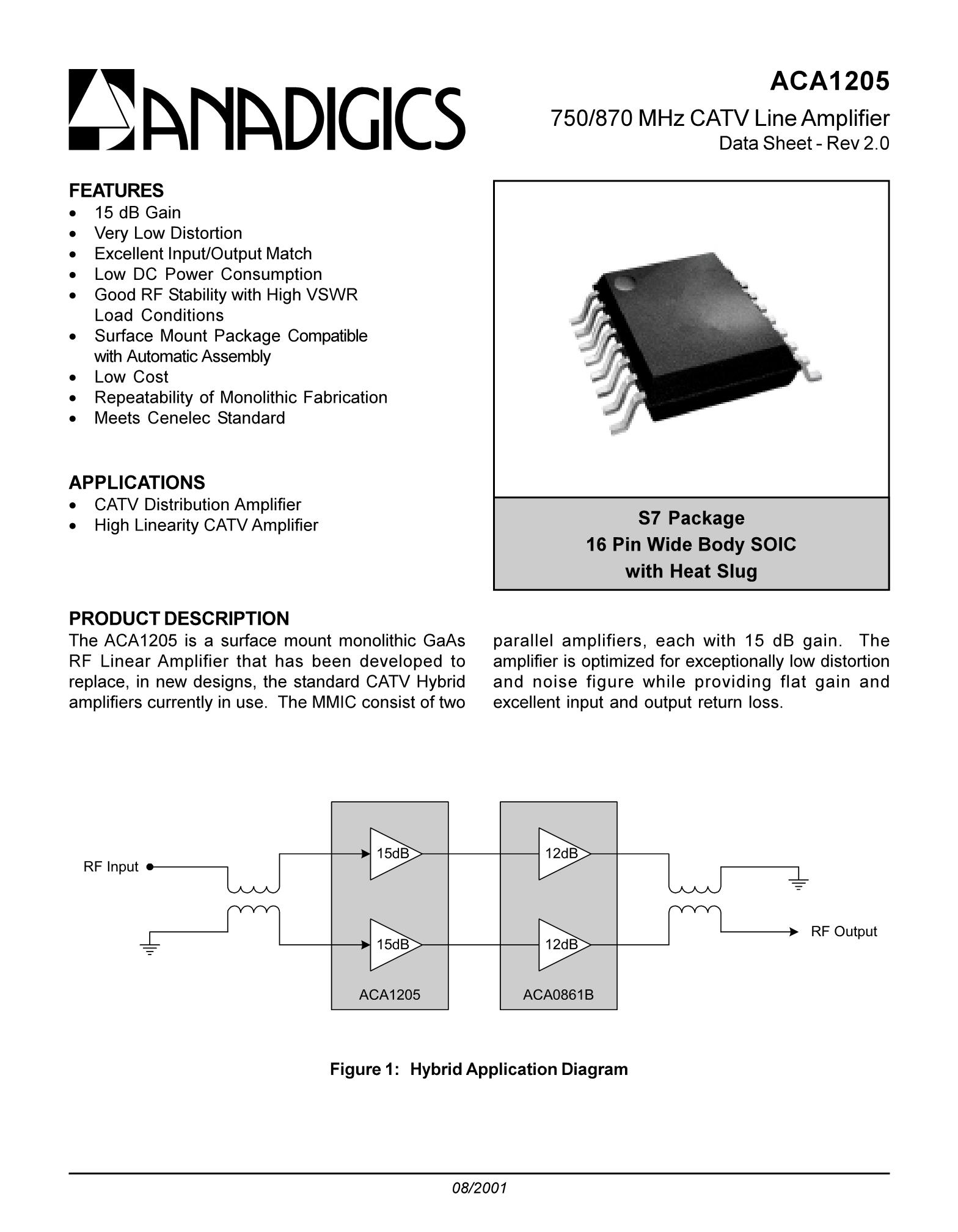 ANADIGICS

ACA1205
750/870 MHz CATV Line Amplifier
Data Sheet - Rev 2.0

FEATURES
• 15 dB Gain
• Very Low Distortion
• Excellent Input/Output Match
• Low DC Power Consumption
• Good RF Stability with High VSWR Load Conditions
• Surface Mount Package Compatible with Automatic Assembly
• Low Cost
• Repeatability of Monolithic Fabrication
• Meets Cenelec Standard

APPLICATIONS
• CATV Distribution Amplifier
• High Linearity CATV Amplifier

S7 Package
16 Pin Wide Body SOIC
with Heat Slug

PRODUCT DESCRIPTION
The ACA1205 is a surface mount monolithic GaAs RF Linear Amplifier that has been developed to replace, in new designs, the standard CATV Hybrid amplifiers currently in use. The MMIC consist of two parallel amplifiers, each with 15 dB gain. The amplifier is optimized for exceptionally low distortion and noise figure while providing flat gain and excellent input and output return loss.

RF Input
15dB
15dB
ACA1205
12dB
12dB
ACA0861B
RF Output

Figure 1: Hybrid Application Diagram

08/2001